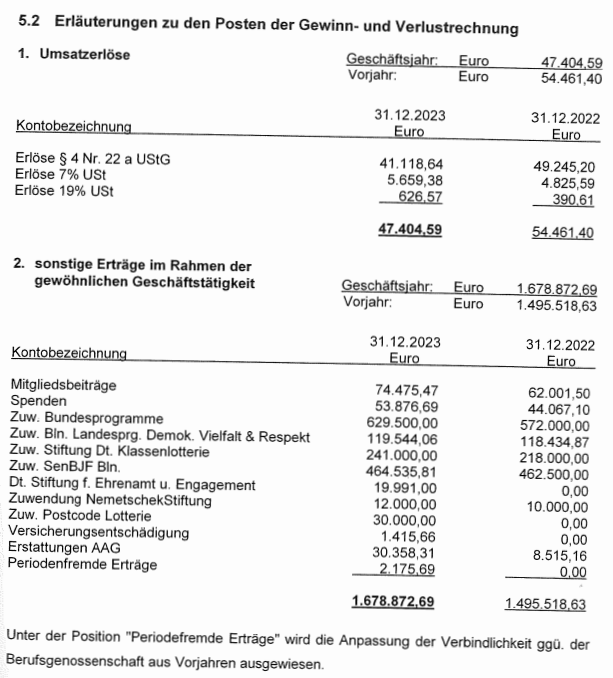 5.2 Erläuterungen zu den Posten der Gewinn- und Verlustrechnung

1. Umsatzerlöse

| | | |
|---|---|---|
| Geschäftsjahr: | Euro | 47.404,59 |
| Vorjahr: | Euro | 54.461,40 |

| Kontobezeichnung | 31.12.2023 Euro | 31.12.2022 Euro |
|---|---|---|
| Erlöse § 4 Nr. 22 a UStG | 41.118,64 | 49.245,20 |
| Erlöse 7% USt | 5.659,38 | 4.825,59 |
| Erlöse 19% USt | 626,57 | 390,61 |
| | 47.404,59 | 54.461,40 |

2. sonstige Erträge im Rahmen der gewöhnlichen Geschäftstätigkeit

| | | |
|---|---|---|
| Geschäftsjahr: | Euro | 1.678.872,69 |
| Vorjahr: | Euro | 1.495.518,63 |

| Kontobezeichnung | 31.12.2023 Euro | 31.12.2022 Euro |
|---|---|---|
| Mitgliedsbeiträge | 74.475,47 | 62.001,50 |
| Spenden | 53.876,69 | 44.067,10 |
| Zuw. Bundesprogramme | 629.500,00 | 572.000,00 |
| Zuw. Bln. Landesprg. Demok. Vielfalt & Respekt | 119.544,06 | 118.434,87 |
| Zuw. Stiftung Dt. Klassenlotterie | 241.000,00 | 218.000,00 |
| Zuw. SenBJF Bln. | 464.535,81 | 462.500,00 |
| Dt. Stiftung f. Ehrenamt u. Engagement | 19.991,00 | 0,00 |
| Zuwendung NemetschekStiftung | 12.000,00 | 10.000,00 |
| Zuw. Postcode Lotterie | 30.000,00 | 0,00 |
| Versicherungsentschädigung | 1.415,66 | 0,00 |
| Erstattungen AAG | 30.358,31 | 8.515,16 |
| Periodenfremde Erträge | 2.175,69 | 0,00 |
| | 1.678.872,69 | 1.495.518,63 |

Unter der Position "Periodefremde Erträge" wird die Anpassung der Verbindlichkeit ggü. der Berufsgenossenschaft aus Vorjahren ausgewiesen.